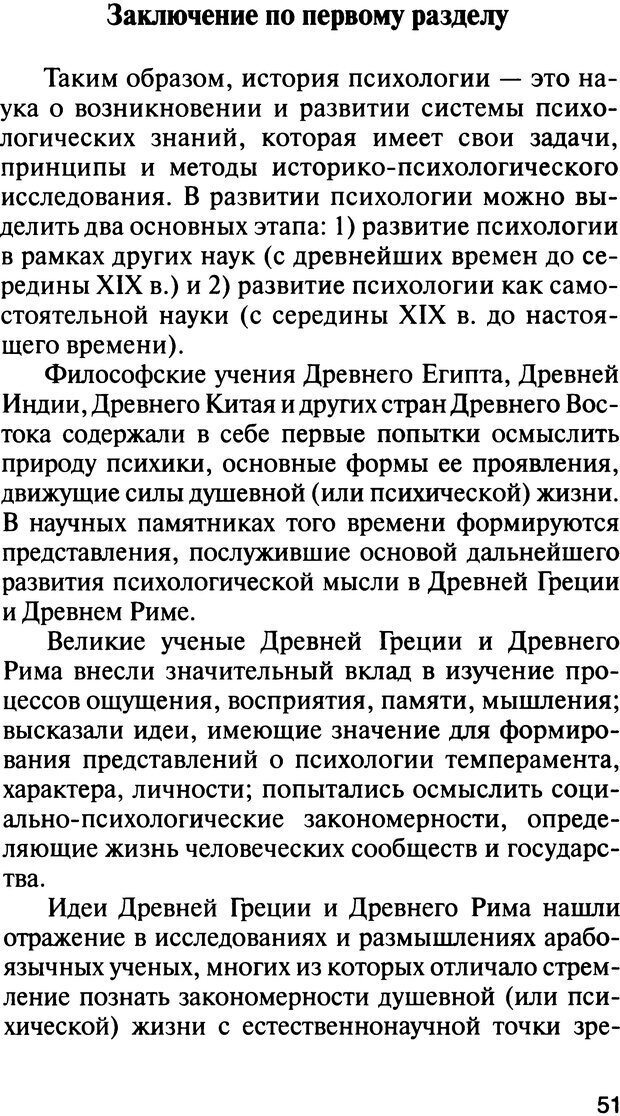 Заключение по первому разделу

Таким образом, история психологии — это наука о возникновении и развитии системы психологических знаний, которая имеет свои задачи, принципы и методы историко-психологического исследования. В развитии психологии можно выделить два основных этапа: 1) развитие психологии в рамках других наук (с древнейших времен до середины XIX в.) и 2) развитие психологии как самостоятельной науки (с середины XIX в. до настоящего времени).

Философские учения Древнего Египта, Древней Индии, Древнего Китая и других стран Древнего Востока содержали в себе первые попытки осмыслить природу психики, основные формы ее проявления, движущие силы душевной (или психической) жизни. В научных памятниках того времени формируются представления, послужившие основой дальнейшего развития психологической мысли в Древней Греции и Древнем Риме.

Великие ученые Древней Греции и Древнего Рима внесли значительный вклад в изучение процессов ощущения, восприятия, памяти, мышления; высказали идеи, имеющие значение для формирования представлений о психологии темперамента, характера, личности; попытались осмыслить социально-психологические закономерности, определяющие жизнь человеческих сообществ и государства.

Идеи Древней Греции и Древнего Рима нашли отражение в исследованиях и размышлениях арабоязычных ученых, многих из которых отличало стремление познать закономерности душевной (или психической) жизни с естественнонаучной точки зре-

51